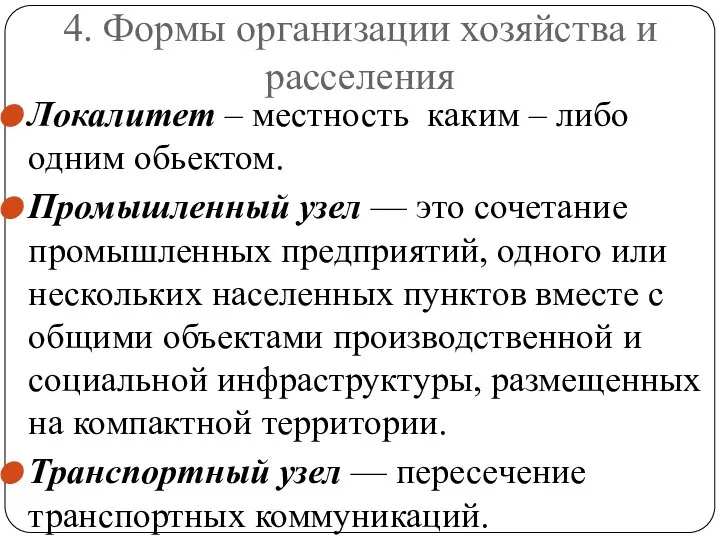 4. Формы организации хозяйства и расселения

Локалитет – местность каким – либо одним обьектом.

Промышленный узел — это сочетание промышленных предприятий, одного или нескольких населенных пунктов вместе с общими объектами производственной и социальной инфраструктуры, размещенных на компактной территории.

Транспортный узел — пересечение транспортных коммуникаций.